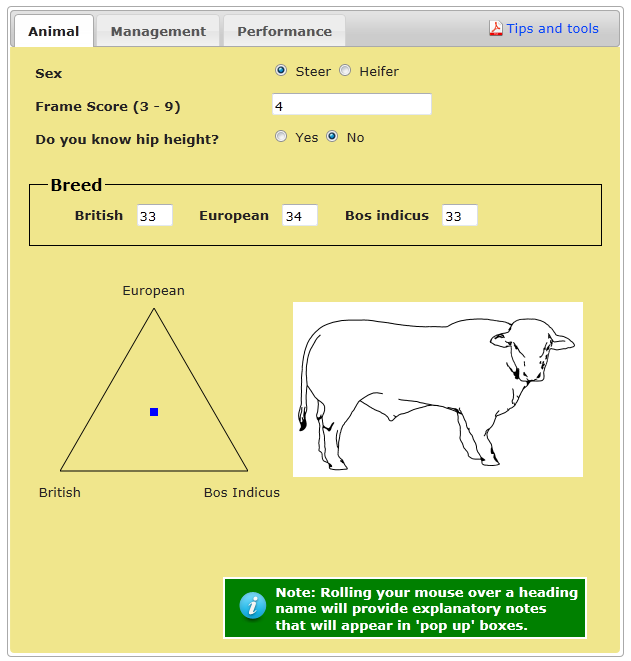 Animal Management Performance Tips and tools

Sex Steer Heifer

Frame Score (3 - 9) 4

Do you know hip height? Yes No

Breed

British 33 European 34 Bos indicus 33

European

British Bos Indicus

Note: Rolling your mouse over a heading name will provide explanatory notes that will appear in 'pop up' boxes.